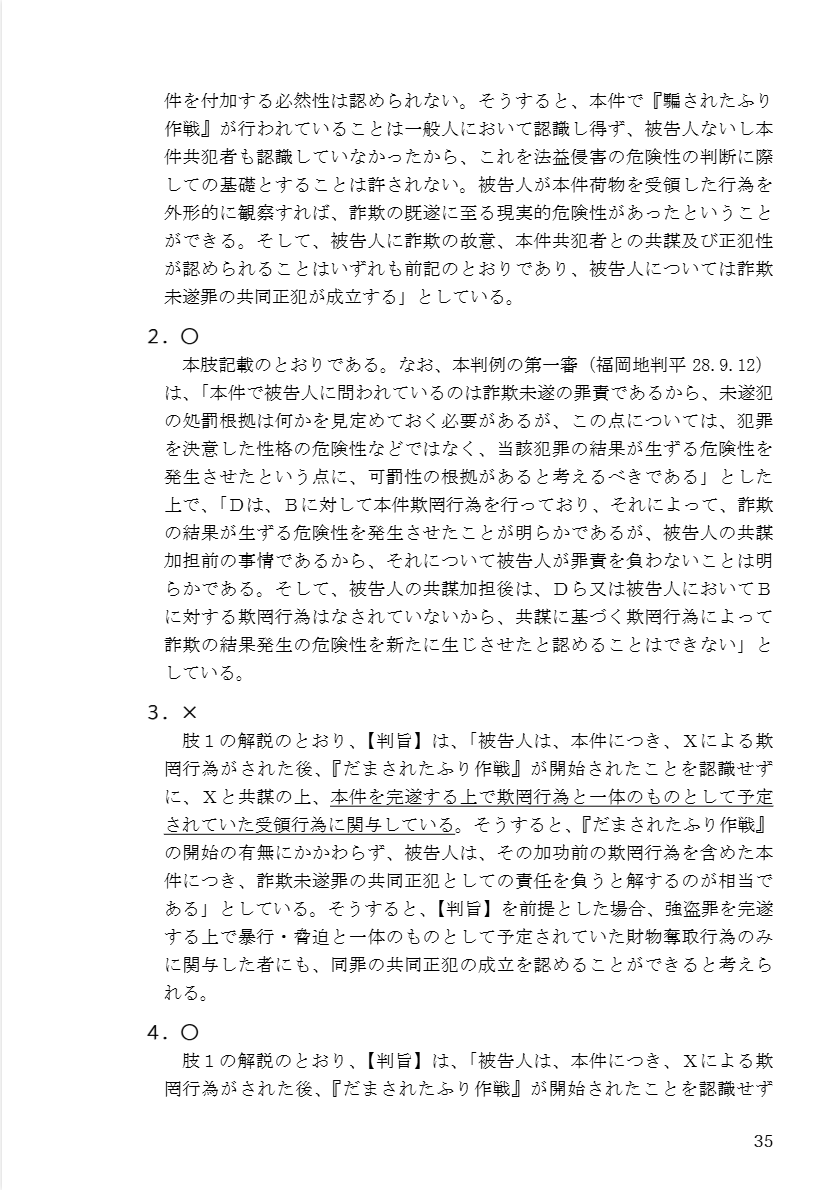 件を付加する必然性は認められない。そうすると、本件で『騙されたふり作戦』が行われていることは一般人において認識し得ず、被告人ないし本件共犯者も認識していなかったから、これを法益侵害の危険性の判断に際しての基礎とすることは許されない。被告人が本件荷物を受領した行為を外形的に観察すれば、詐欺の既遂に至る現実的危険性があったということができる。そして、被告人に詐欺の故意、本件共犯者との共謀及び正犯性が認められることはいずれも前記のとおりであり、被告人については詐欺未遂罪の共同正犯が成立する」としている。

2．〇
本肢記載のとおりである。なお、本判例の第一審（福岡地判平 28.9.12）は、「本件で被告人に問われているのは詐欺未遂の罪責であるから、未遂犯の処罰根拠は何かを見定めておく必要があるが、この点については、犯罪を決意した性格の危険性などではなく、当該犯罪の結果が生ずる危険性を発生させたという点に、可罰性の根拠があると考えるべきである」とした上で、「Dは、Bに対して本件欺罔行為を行っており、それによって、詐欺の結果が生ずる危険性を発生させたことが明らかであるが、被告人の共謀加担前の事情であるから、それについて被告人が罪責を負わないことは明らかである。そして、被告人の共謀加担後は、Dら又は被告人においてBに対する欺罔行為はなされていないから、共謀に基づく欺罔行為によって詐欺の結果発生の危険性を新たに生じさせたと認めることはできない」としている。

3．×
肢１の解説のとおり、【判旨】は、「被告人は、本件につき、Xによる欺罔行為がされた後、『だまされたふり作戦』が開始されたことを認識せずに、Xと共謀の上、本件を完遂する上で欺罔行為と一体のものとして予定されていた受領行為に関与している。そうすると、『だまされたふり作戦』の開始の有無にかかわらず、被告人は、その加功前の欺罔行為を含めた本件につき、詐欺未遂罪の共同正犯としての責任を負うと解するのが相当である」としている。そうすると、【判旨】を前提とした場合、強盗罪を完遂する上で暴行・脅迫と一体のものとして予定されていた財物奪取行為のみに関与した者にも、同罪の共同正犯の成立を認めることができると考えられる。

4．〇
肢１の解説のとおり、【判旨】は、「被告人は、本件につき、Xによる欺罔行為がされた後、『だまされたふり作戦』が開始されたことを認識せず

35